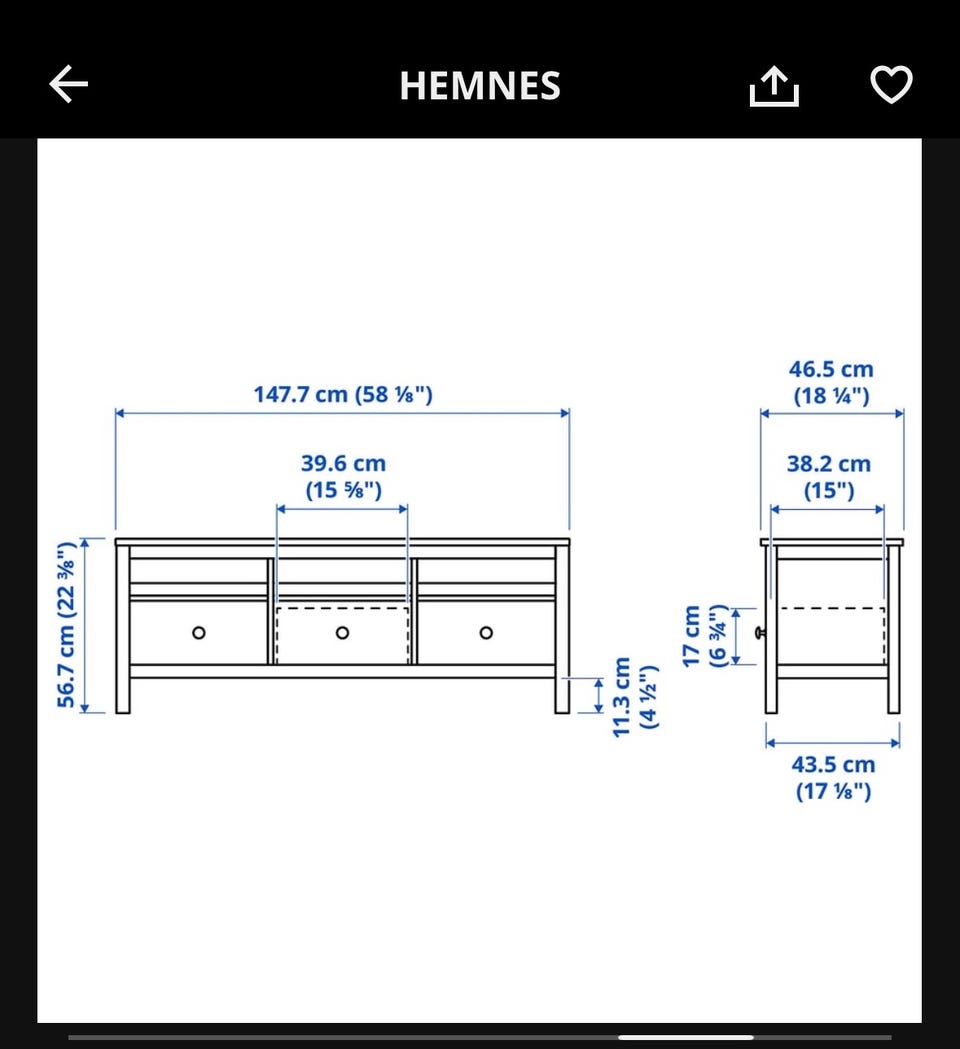 HEMNES

147.7 cm (58 ⅛")

39.6 cm (15 ⅝")

56.7 cm (22 ⅜")

11.3 cm (4 ½")

46.5 cm (18 ¼")

38.2 cm (15")

17 cm (6 ¾")

43.5 cm (17 ⅛")